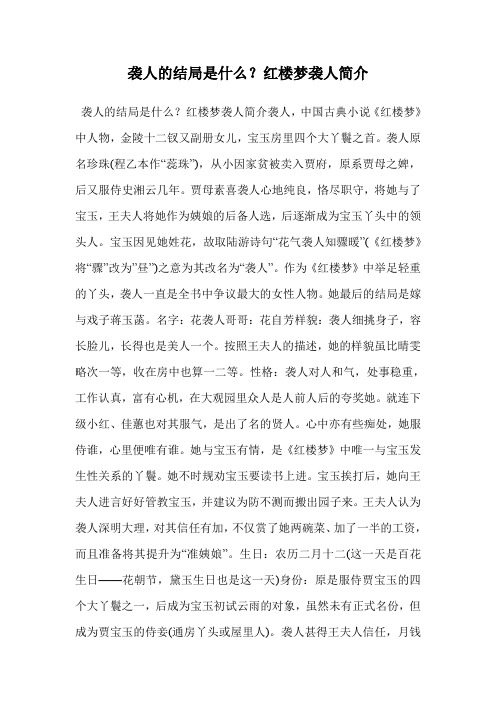 袭人的结局是什么？红楼梦袭人简介

袭人的结局是什么？红楼梦袭人简介袭人，中国古典小说《红楼梦》中人物，金陵十二钗又副册女儿，宝玉房里四个大丫鬟之首。袭人原名珍珠(程乙本作“蕊珠”)，从小因家贫被卖入贾府，原系贾母之婢，后又服侍史湘云几年。贾母素喜袭人心地纯良，恪尽职守，将她与了宝玉，王夫人将她作为姨娘的后备人选，后逐渐成为宝玉丫头中的领头人。宝玉因见她姓花，故取陆游诗句“花气袭人知骤暖”(《红楼梦》将“骤”改为“昼”)之意为其改名为“袭人”。作为《红楼梦》中举足轻重的丫头，袭人一直是全书中争议最大的女性人物。她最后的结局是嫁与戏子蒋玉菡。名字：花袭人哥哥：花自芳样貌：袭人细挑身子，容长脸儿，长得也是美人一个。按照王夫人的描述，她的样貌虽比晴雯略次一等，收在房中也算一二等。性格：袭人对人和气，处事稳重，工作认真，富有心机，在大观园里众人是人前人后的夸奖她。就连下级小红、佳蕙也对其服气，是出了名的贤人。心中亦有些痴处，她服侍谁，心里便唯有谁。她与宝玉有情，是《红楼梦》中唯一与宝玉发生性关系的丫鬟。她不时规劝宝玉要读书上进。宝玉挨打后，她向王夫人进言好好管教宝玉，并建议为防不测而搬出园子来。王夫人认为袭人深明大理，对其信任有加，不仅赏了她两碗菜、加了一半的工资，而且准备将其提升为“准姨娘”。生日：农历二月十二(这一天是百花生日——花朝节，黛玉生日也是这一天)身份：原是服侍贾宝玉的四个大丫鬟之一，后成为宝玉初试云雨的对象，虽然未有正式名份，但成为贾宝玉的侍妾(通房丫头或屋里人)。袭人甚得王夫人信任，月钱